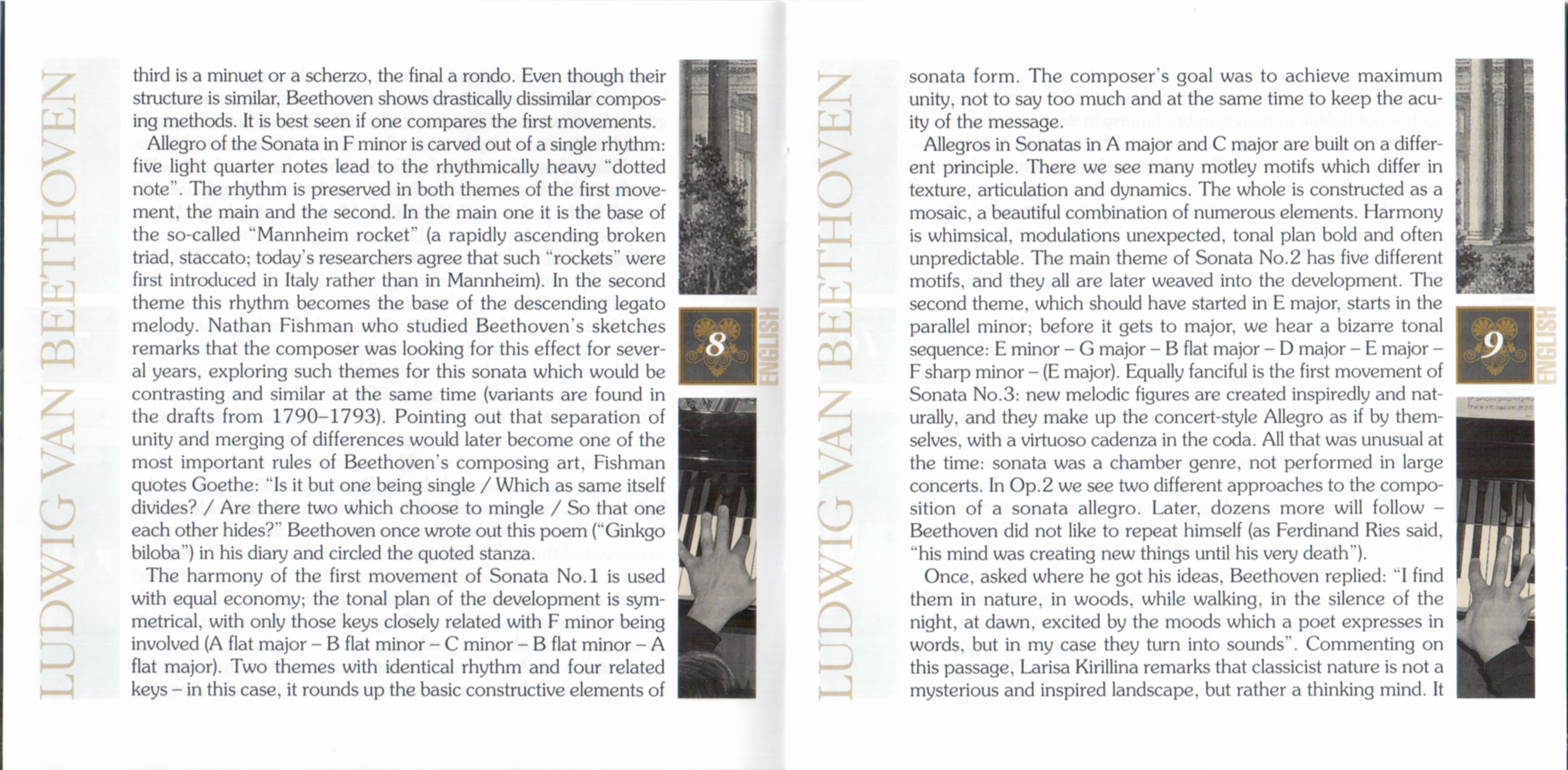 LUDWIG VAN BEETHOVEN

third is a minuet or a scherzo, the final a rondo. Even though their structure is similar, Beethoven shows drastically dissimilar composing methods. It is best seen if one compares the first movements.

Allegro of the Sonata in F minor is carved out of a single rhythm: five light quarter notes lead to the rhythmically heavy "dotted note". The rhythm is preserved in both themes of the first movement, the main and the second. In the main one it is the base of the so-called "Mannheim rocket" (a rapidly ascending broken triad, staccato; today's researchers agree that such "rockets" were first introduced in Italy rather than in Mannheim). In the second theme this rhythm becomes the base of the descending legato melody. Nathan Fishman who studied Beethoven's sketches remarks that the composer was looking for this effect for several years, exploring such themes for this sonata which would be contrasting and similar at the same time (variants are found in the drafts from 1790–1793). Pointing out that separation of unity and merging of differences would later become one of the most important rules of Beethoven's composing art, Fishman quotes Goethe: "Is it but one being single / Which as same itself divides? / Are there two which choose to mingle / So that one each other hides?" Beethoven once wrote out this poem ("Ginkgo biloba") in his diary and circled the quoted stanza.

The harmony of the first movement of Sonata No.1 is used with equal economy; the tonal plan of the development is symmetrical, with only those keys closely related with F minor being involved (A flat major – B flat minor – C minor – B flat minor – A flat major). Two themes with identical rhythm and four related keys – in this case, it rounds up the basic constructive elements of

8

ENGLISH

LUDWIG VAN BEETHOVEN

sonata form. The composer's goal was to achieve maximum unity, not to say too much and at the same time to keep the acuity of the message.

Allegros in Sonatas in A major and C major are built on a different principle. There we see many motley motifs which differ in texture, articulation and dynamics. The whole is constructed as a mosaic, a beautiful combination of numerous elements. Harmony is whimsical, modulations unexpected, tonal plan bold and often unpredictable. The main theme of Sonata No.2 has five different motifs, and they all are later weaved into the development. The second theme, which should have started in E major, starts in the parallel minor; before it gets to major, we hear a bizarre tonal sequence: E minor – G major – B flat major – D major – E major – F sharp minor – (E major). Equally fanciful is the first movement of Sonata No.3: new melodic figures are created inspiredly and naturally, and they make up the concert-style Allegro as if by themselves, with a virtuoso cadenza in the coda. All that was unusual at the time: sonata was a chamber genre, not performed in large concerts. In Op.2 we see two different approaches to the composition of a sonata allegro. Later, dozens more will follow – Beethoven did not like to repeat himself (as Ferdinand Ries said, "his mind was creating new things until his very death").

Once, asked where he got his ideas, Beethoven replied: "I find them in nature, in woods, while walking, in the silence of the night, at dawn, excited by the moods which a poet expresses in words, but in my case they turn into sounds". Commenting on this passage, Larisa Kirillina remarks that classicist nature is not a mysterious and inspired landscape, but rather a thinking mind. It

9

ENGLISH